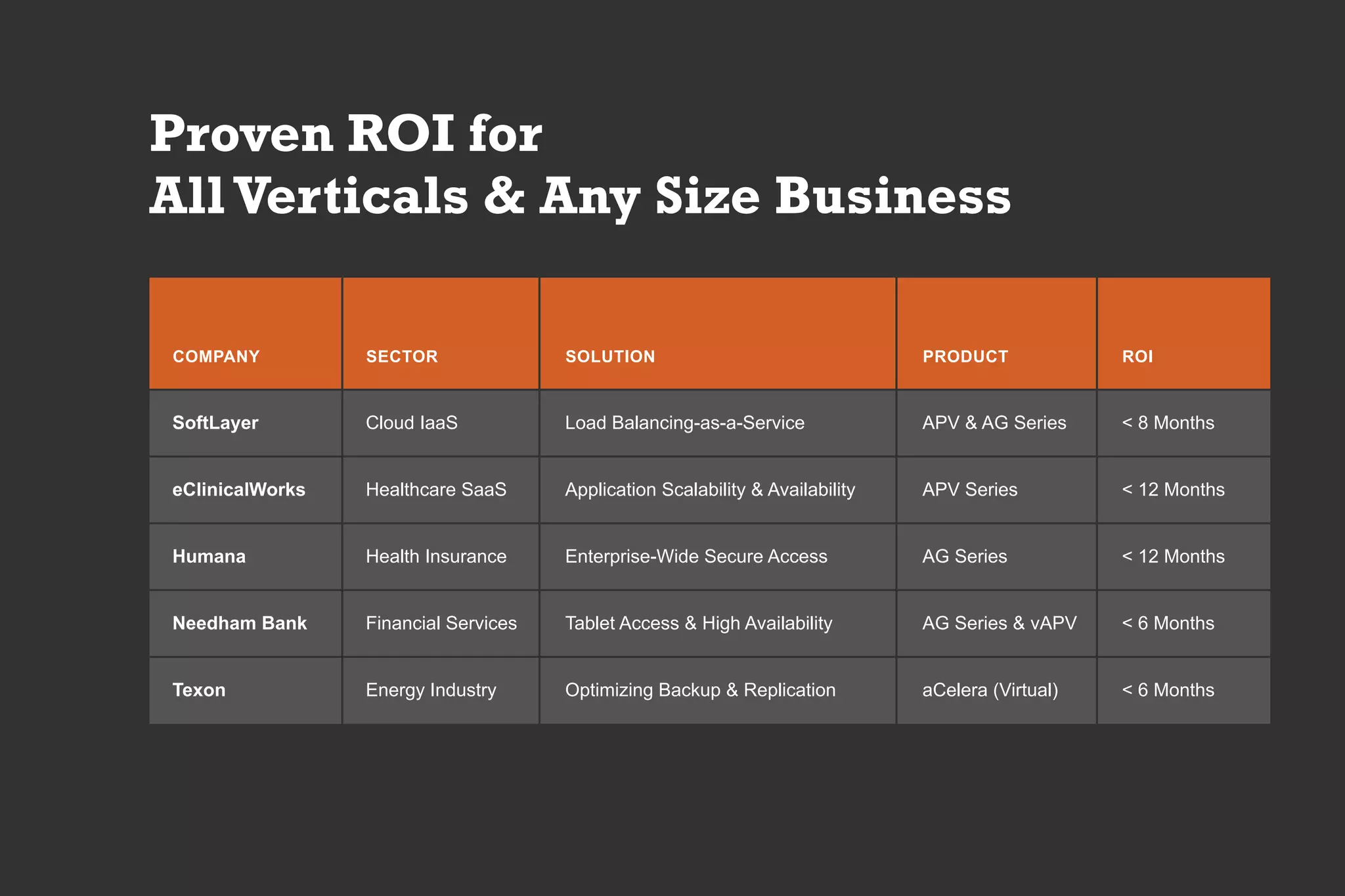 Proven ROI for
All Verticals & Any Size Business

| COMPANY | SECTOR | SOLUTION | PRODUCT | ROI |
|---|---|---|---|---|
| SoftLayer | Cloud IaaS | Load Balancing-as-a-Service | APV & AG Series | < 8 Months |
| eClinicalWorks | Healthcare SaaS | Application Scalability & Availability | APV Series | < 12 Months |
| Humana | Health Insurance | Enterprise-Wide Secure Access | AG Series | < 12 Months |
| Needham Bank | Financial Services | Tablet Access & High Availability | AG Series & vAPV | < 6 Months |
| Texon | Energy Industry | Optimizing Backup & Replication | aCelera (Virtual) | < 6 Months |